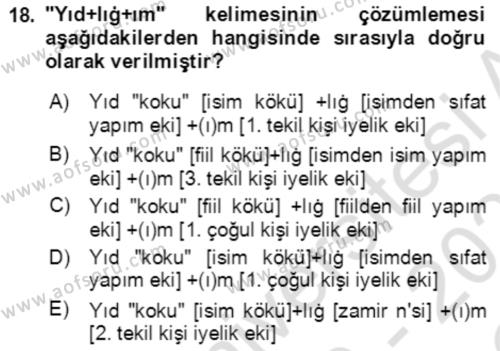 18. "Yıd+lığ+ım" kelimesinin çözümlemesi aşağıdakilerden hangisinde sırasıyla doğru olarak verilmiştir?

A) Yıd "koku" [isim kökü] +lığ [isimden sıfat yapım eki] +(ı)m [1. tekil kişi iyelik eki]

B) Yıd "koku" [fiil kökü]+lığ [isimden isim yapım eki] +(ı)m [3. tekil kişi iyelik eki]

C) Yıd "koku" [fiil kökü] +lığ [fiilden fiil yapım eki] +(ı)m [1. çoğul kişi iyelik eki]

D) Yıd "koku" [isim kökü]+lığ [isimden sıfat yapım eki] +(ı)m [1. çoğul kişi iyelik eki]

E) Yıd "koku" [isim kökü]+lığ [zamir n'si] +(ı)m [2. tekil kişi iyelik eki]

www.aofsoru.com